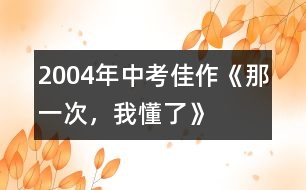 2004年中考佳作《那一次，我懂了》